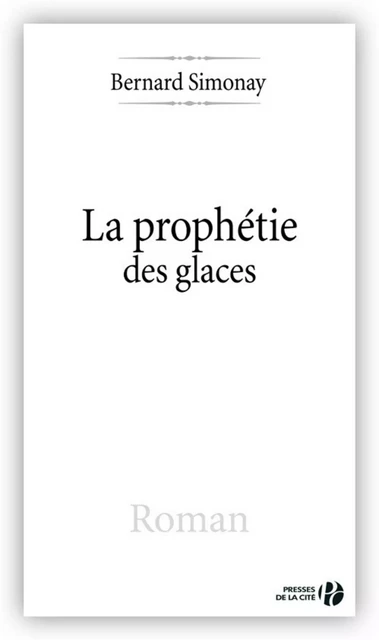 Bernard Simonay

La prophétie
des glaces

Roman

PRESSES DE LA CITÉ